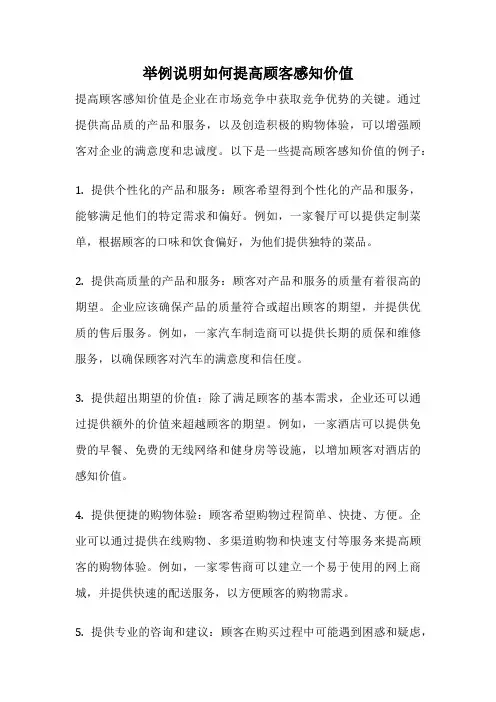 举例说明如何提高顾客感知价值

提高顾客感知价值是企业在市场竞争中获取竞争优势的关键。通过提供高品质的产品和服务，以及创造积极的购物体验，可以增强顾客对企业的满意度和忠诚度。以下是一些提高顾客感知价值的例子：

1. 提供个性化的产品和服务：顾客希望得到个性化的产品和服务，能够满足他们的特定需求和偏好。例如，一家餐厅可以提供定制菜单，根据顾客的口味和饮食偏好，为他们提供独特的菜品。

2. 提供高质量的产品和服务：顾客对产品和服务的质量有着很高的期望。企业应该确保产品的质量符合或超出顾客的期望，并提供优质的售后服务。例如，一家汽车制造商可以提供长期的质保和维修服务，以确保顾客对汽车的满意度和信任度。

3. 提供超出期望的价值：除了满足顾客的基本需求，企业还可以通过提供额外的价值来超越顾客的期望。例如，一家酒店可以提供免费的早餐、免费的无线网络和健身房等设施，以增加顾客对酒店的感知价值。

4. 提供便捷的购物体验：顾客希望购物过程简单、快捷、方便。企业可以通过提供在线购物、多渠道购物和快速支付等服务来提高顾客的购物体验。例如，一家零售商可以建立一个易于使用的网上商城，并提供快速的配送服务，以方便顾客的购物需求。

5. 提供专业的咨询和建议：顾客在购买过程中可能遇到困惑和疑虑，